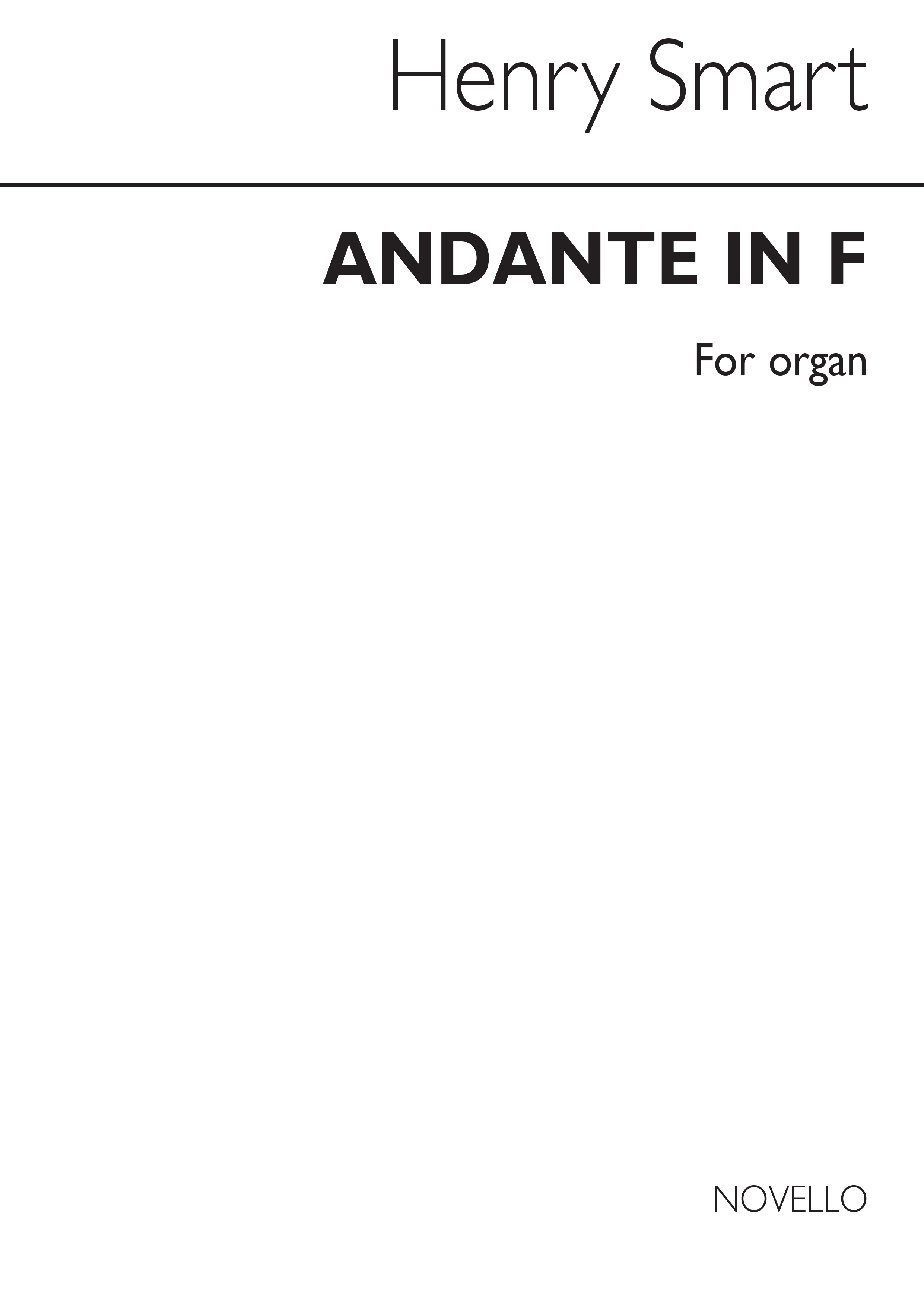 Henry Smart

ANDANTE IN F

For organ

NOVELLO